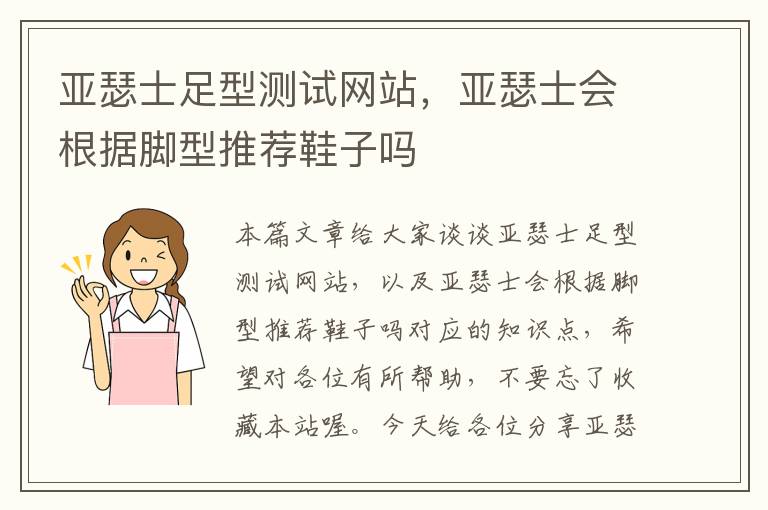 亚瑟士足型测试网站，亚瑟士会根据脚型推荐鞋子吗

本篇文章给大家谈谈亚瑟士足型测试网站，以及亚瑟士会根据脚型推荐鞋子吗对应的知识点，希望对各位有所帮助，不要忘了收藏本站喔。今天给各位分享亚瑟